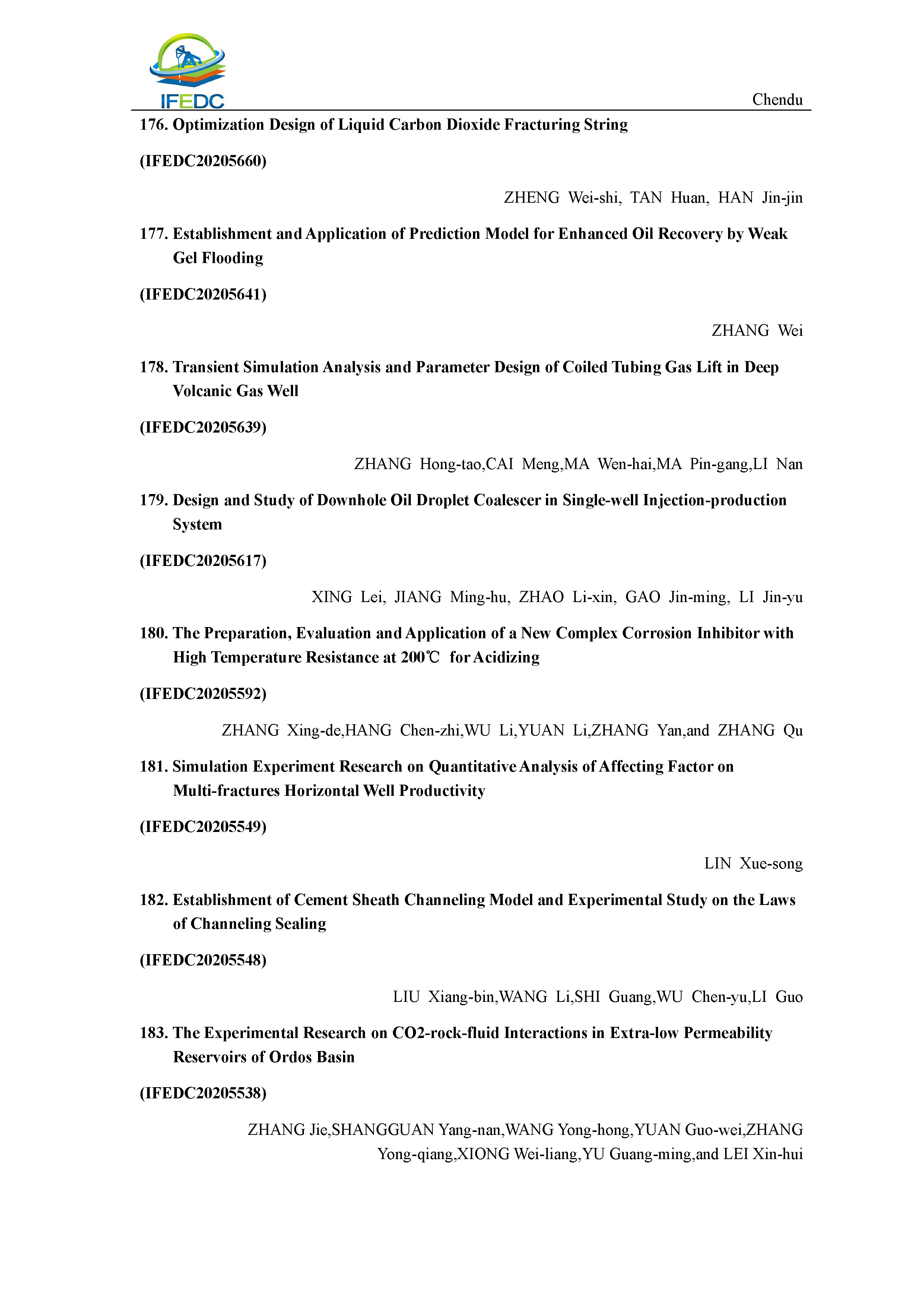 IFEDC

Chendu

176. Optimization Design of Liquid Carbon Dioxide Fracturing String

(IFEDC20205660)

ZHENG Wei-shi, TAN Huan, HAN Jin-jin

177. Establishment and Application of Prediction Model for Enhanced Oil Recovery by Weak Gel Flooding

(IFEDC20205641)

ZHANG Wei

178. Transient Simulation Analysis and Parameter Design of Coiled Tubing Gas Lift in Deep Volcanic Gas Well

(IFEDC20205639)

ZHANG Hong-tao,CAI Meng,MA Wen-hai,MA Pin-gang,LI Nan

179. Design and Study of Downhole Oil Droplet Coalescer in Single-well Injection-production System

(IFEDC20205617)

XING Lei, JIANG Ming-hu, ZHAO Li-xin, GAO Jin-ming, LI Jin-yu

180. The Preparation, Evaluation and Application of a New Complex Corrosion Inhibitor with High Temperature Resistance at 200℃ for Acidizing

(IFEDC20205592)

ZHANG Xing-de,HANG Chen-zhi,WU Li,YUAN Li,ZHANG Yan,and ZHANG Qu

181. Simulation Experiment Research on Quantitative Analysis of Affecting Factor on Multi-fractures Horizontal Well Productivity

(IFEDC20205549)

LIN Xue-song

182. Establishment of Cement Sheath Channeling Model and Experimental Study on the Laws of Channeling Sealing

(IFEDC20205548)

LIU Xiang-bin,WANG Li,SHI Guang,WU Chen-yu,LI Guo

183. The Experimental Research on CO2-rock-fluid Interactions in Extra-low Permeability Reservoirs of Ordos Basin

(IFEDC20205538)

ZHANG Jie,SHANGGUAN Yang-nan,WANG Yong-hong,YUAN Guo-wei,ZHANG Yong-qiang,XIONG Wei-liang,YU Guang-ming,and LEI Xin-hui